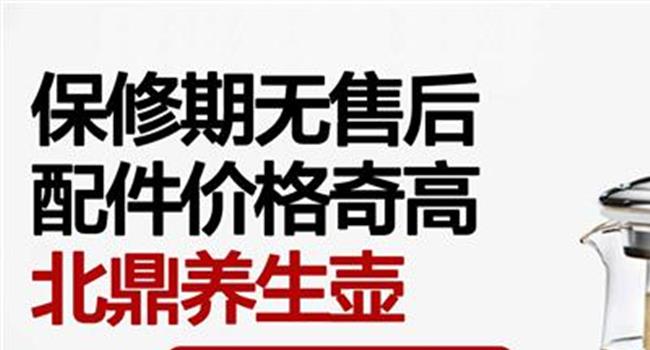 保修期无售后
配件价格奇高
北鼎养生壶